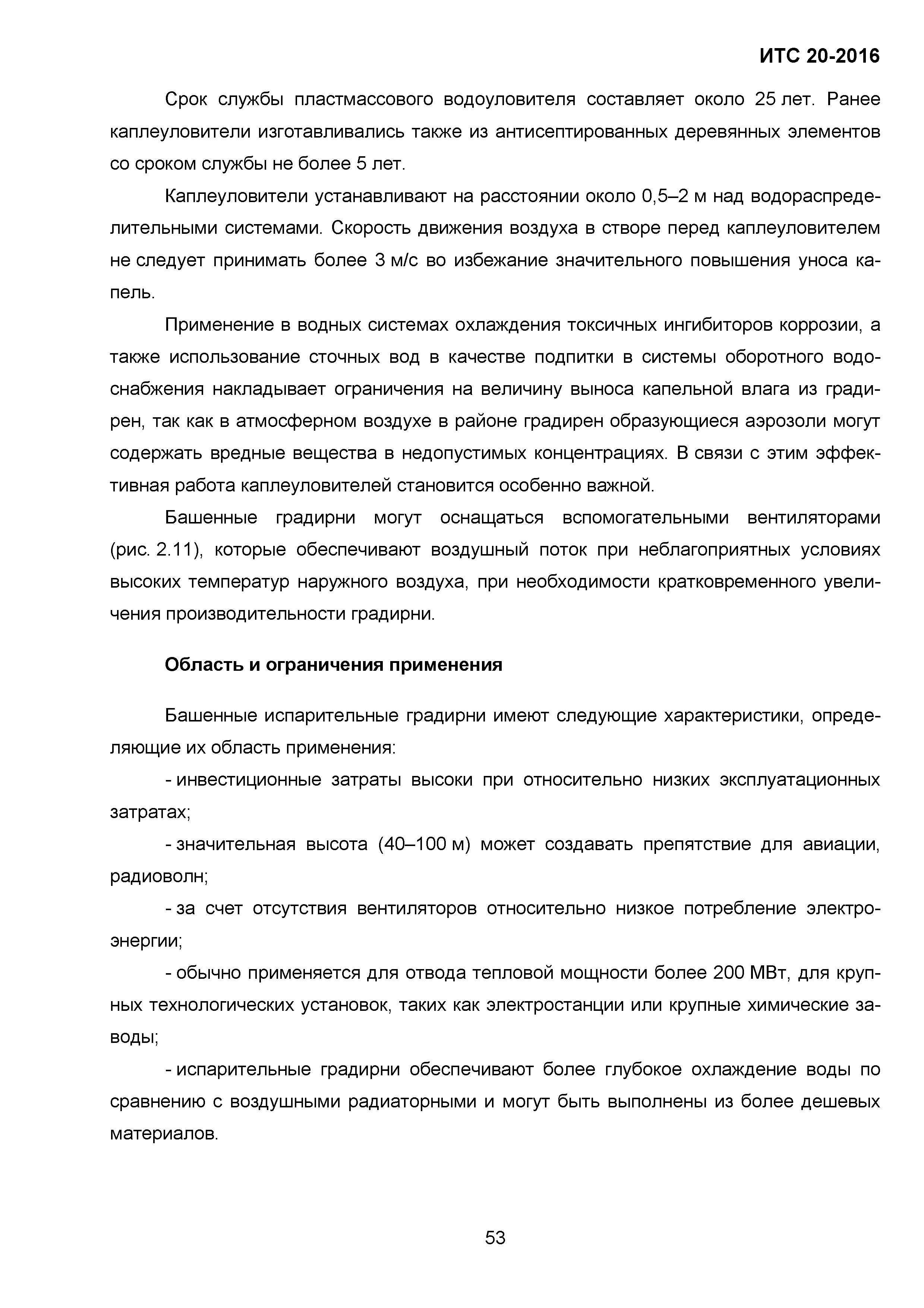 ИТС 20-2016

Срок службы пластмассового водоуловителя составляет около 25 лет. Ранее каплеуловители изготавливались также из антисептированных деревянных элементов со сроком службы не более 5 лет.

Каплеуловители устанавливают на расстоянии около 0,5–2 м над водораспределительными системами. Скорость движения воздуха в створе перед каплеуловителем не следует принимать более 3 м/с во избежание значительного повышения уноса капель.

Применение в водных системах охлаждения токсичных ингибиторов коррозии, а также использование сточных вод в качестве подпитки в системы оборотного водоснабжения накладывает ограничения на величину выноса капельной влага из градирен, так как в атмосферном воздухе в районе градирен образующиеся аэрозоли могут содержать вредные вещества в недопустимых концентрациях. В связи с этим эффективная работа каплеуловителей становится особенно важной.

Башенные градирни могут оснащаться вспомогательными вентиляторами (рис. 2.11), которые обеспечивают воздушный поток при неблагоприятных условиях высоких температур наружного воздуха, при необходимости кратковременного увеличения производительности градирни.

Область и ограничения применения

Башенные испарительные градирни имеют следующие характеристики, определяющие их область применения:

- инвестиционные затраты высоки при относительно низких эксплуатационных затратах;

- значительная высота (40–100 м) может создавать препятствие для авиации, радиоволн;

- за счет отсутствия вентиляторов относительно низкое потребление электроэнергии;

- обычно применяется для отвода тепловой мощности более 200 МВт, для крупных технологических установок, таких как электростанции или крупные химические заводы;

- испарительные градирни обеспечивают более глубокое охлаждение воды по сравнению с воздушными радиаторными и могут быть выполнены из более дешевых материалов.

53